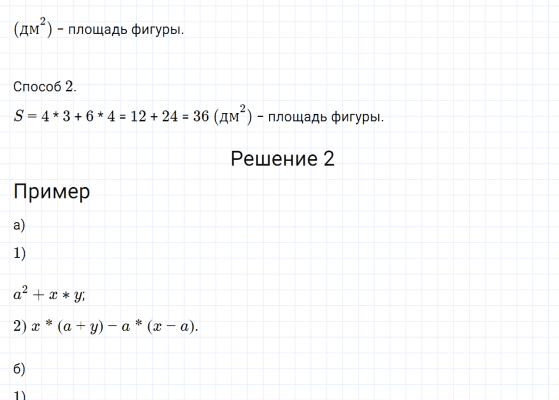 $(дм^2)$ - площадь фигуры.

Способ 2.

$S = 4 * 3 + 6 * 4 = 12 + 24 = 36$ $(дм^2)$ - площадь фигуры.

Решение 2

Пример

а)

1)

$a^2 + x * y$;

2) $x * (a + y) - a * (x - a)$.

б)

1)